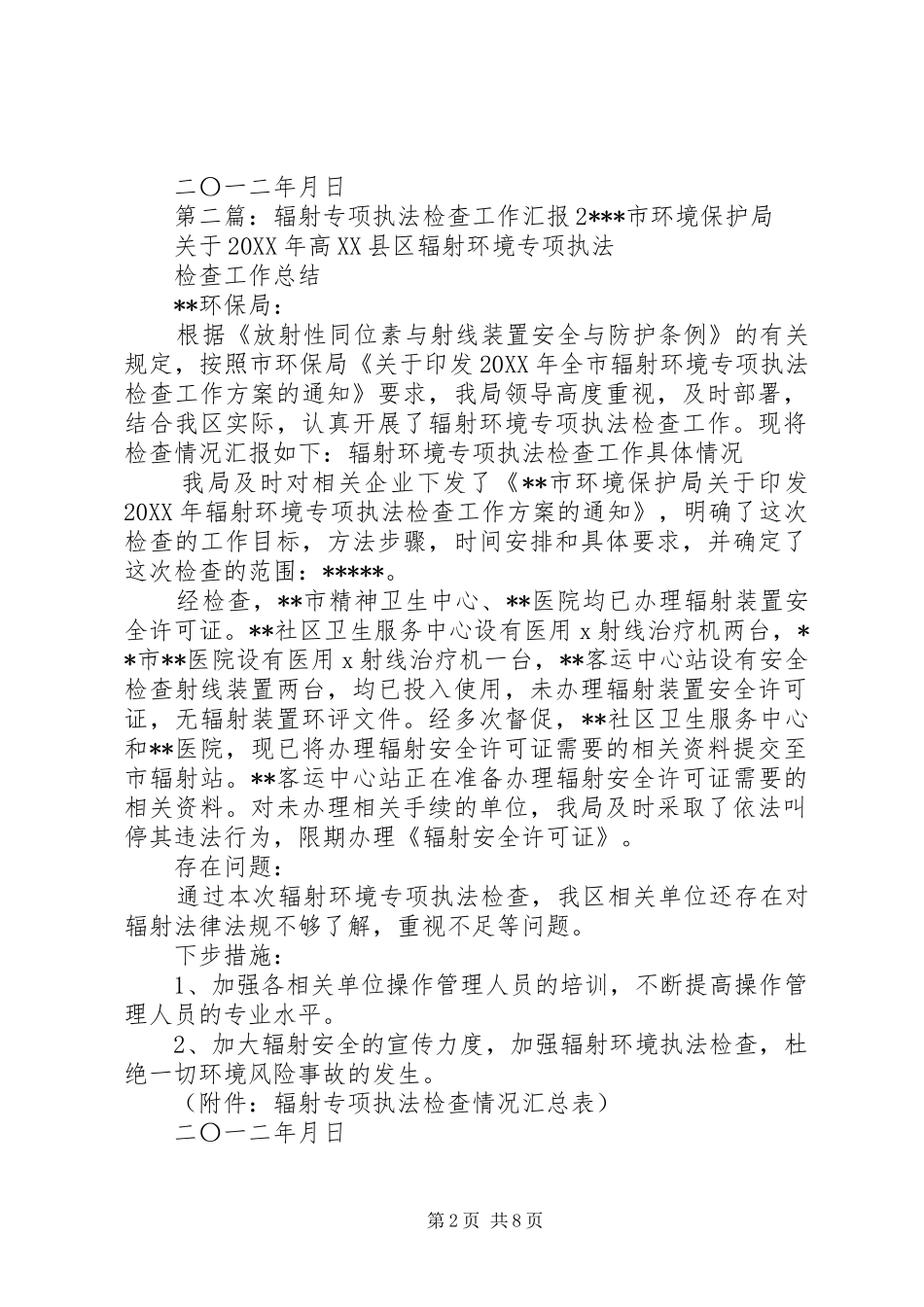 二〇一二年月日

第二篇：辐射专项执法检查工作汇报2***市环境保护局

关于20XX年高XX县区辐射环境专项执法

检查工作总结

**环保局：

根据《放射性同位素与射线装置安全与防护条例》的有关规定，按照市环保局《关于印发20XX年全市辐射环境专项执法检查工作方案的通知》要求，我局领导高度重视，及时部署，结合我区实际，认真开展了辐射环境专项执法检查工作。现将检查情况汇报如下：辐射环境专项执法检查工作具体情况

我局及时对相关企业下发了《**市环境保护局关于印发20XX年辐射环境专项执法检查工作方案的通知》，明确了这次检查的工作目标，方法步骤，时间安排和具体要求，并确定了这次检查的范围：*****。

经检查，**市精神卫生中心、**医院均已办理辐射装置安全许可证。**社区卫生服务中心设有医用x射线治疗机两台，**市**医院设有医用x射线治疗机一台，**客运中心站设有安全检查射线装置两台，均已投入使用，未办理辐射装置安全许可证，无辐射装置环评文件。经多次督促，**社区卫生服务中心和**医院，现已将办理辐射安全许可证需要的相关资料提交至市辐射站。**客运中心站正在准备办理辐射安全许可证需要的相关资料。对未办理相关手续的单位，我局及时采取了依法叫停其违法行为，限期办理《辐射安全许可证》。

存在问题：

通过本次辐射环境专项执法检查，我区相关单位还存在对辐射法律法规不够了解，重视不足等问题。

下步措施：

1、加强各相关单位操作管理人员的培训，不断提高操作管理人员的专业水平。

2、加大辐射安全的宣传力度，加强辐射环境执法检查，杜绝一切环境风险事故的发生。

（附件：辐射专项执法检查情况汇总表）

二〇一二年月日

第2页 共8页